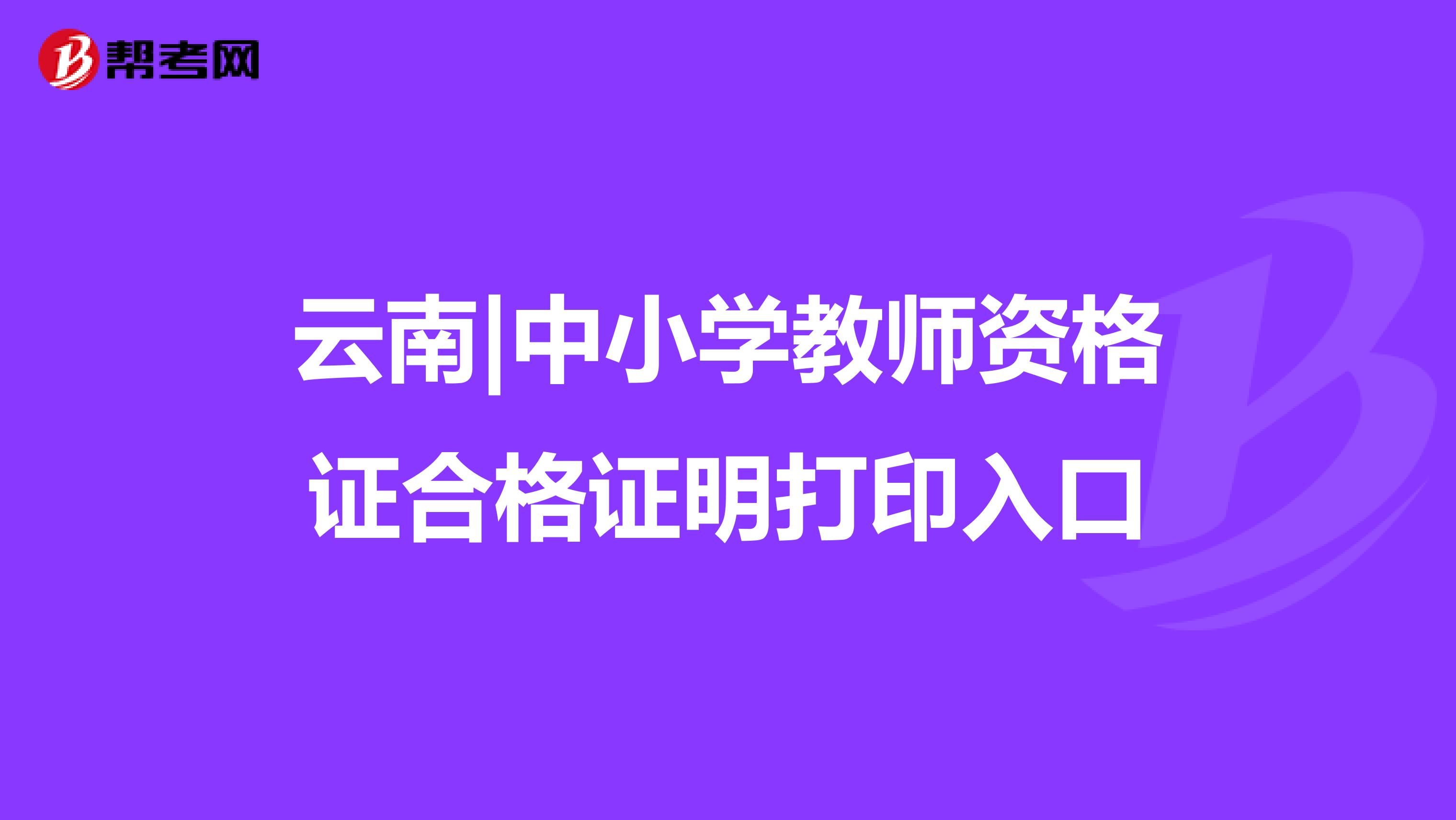 帮考网

云南|中小学教师资格证合格证明打印入口